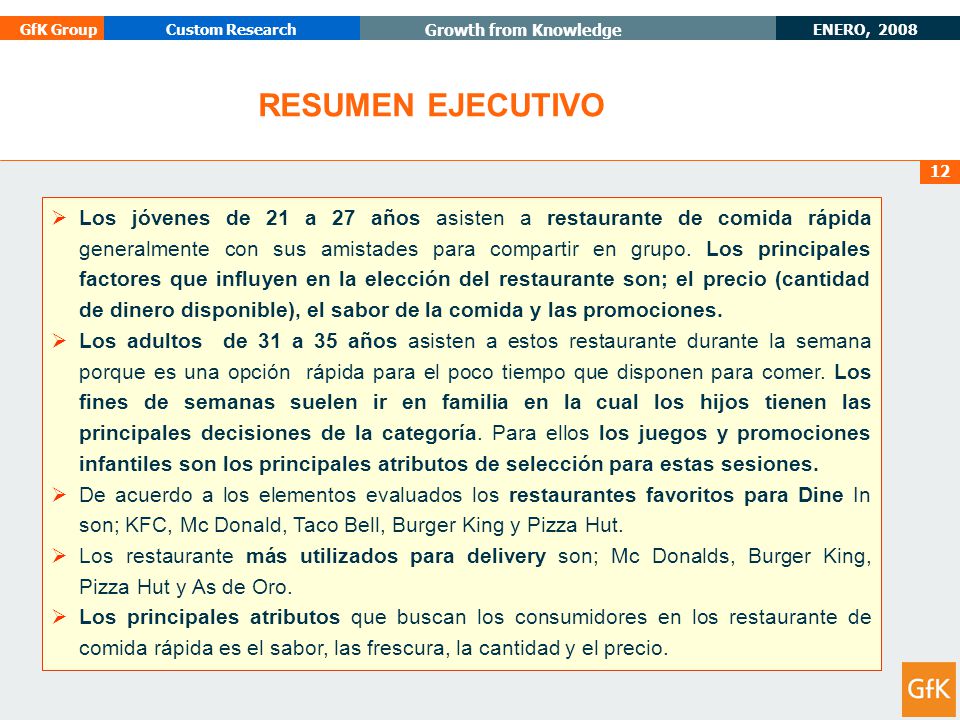 GfK Group Custom Research Growth from Knowledge ENERO, 2008

RESUMEN EJECUTIVO

12

➢ Los jóvenes de 21 a 27 años asisten a restaurante de comida rápida generalmente con sus amistades para compartir en grupo. Los principales factores que influyen en la elección del restaurante son; el precio (cantidad de dinero disponible), el sabor de la comida y las promociones.

➢ Los adultos de 31 a 35 años asisten a estos restaurante durante la semana porque es una opción rápida para el poco tiempo que disponen para comer. Los fines de semanas suelen ir en familia en la cual los hijos tienen las principales decisiones de la categoría. Para ellos los juegos y promociones infantiles son los principales atributos de selección para estas sesiones.

➢ De acuerdo a los elementos evaluados los restaurantes favoritos para Dine In son; KFC, Mc Donald, Taco Bell, Burger King y Pizza Hut.

➢ Los restaurante más utilizados para delivery son; Mc Donalds, Burger King, Pizza Hut y As de Oro.

➢ Los principales atributos que buscan los consumidores en los restaurante de comida rápida es el sabor, las frescura, la cantidad y el precio.

GfK